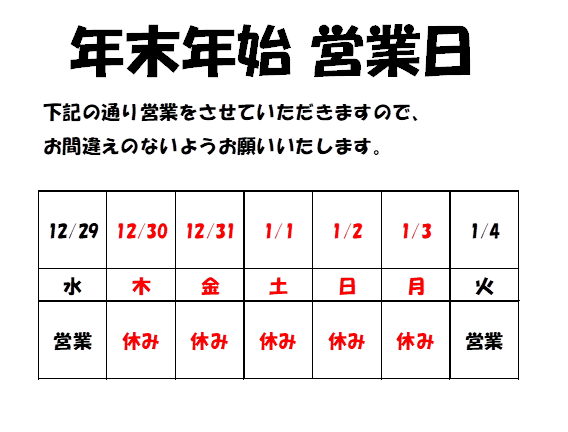 年末年始 営業日

下記の通り営業をさせていただきますので、
お間違えのないようお願いいたします。

| 12/29 | 12/30 | 12/31 | 1/1 | 1/2 | 1/3 | 1/4 |
|---|---|---|---|---|---|---|
| 水 | 木 | 金 | 土 | 日 | 月 | 火 |
| 営業 | 休み | 休み | 休み | 休み | 休み | 営業 |